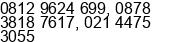 0812 9624 699, 0878 3818 7617, 021 4475 3055